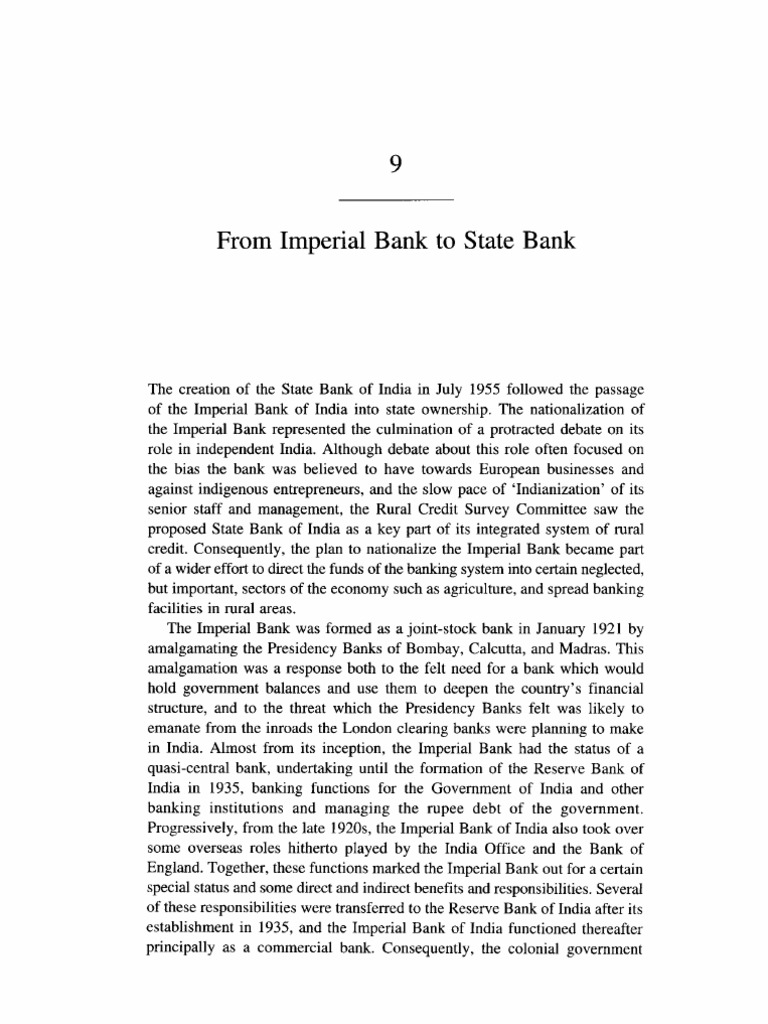 9

From Imperial Bank to State Bank

The creation of the State Bank of India in July 1955 followed the passage of the Imperial Bank of India into state ownership. The nationalization of the Imperial Bank represented the culmination of a protracted debate on its role in independent India. Although debate about this role often focused on the bias the bank was believed to have towards European businesses and against indigenous entrepreneurs, and the slow pace of 'Indianization' of its senior staff and management, the Rural Credit Survey Committee saw the proposed State Bank of India as a key part of its integrated system of rural credit. Consequently, the plan to nationalize the Imperial Bank became part of a wider effort to direct the funds of the banking system into certain neglected, but important, sectors of the economy such as agriculture, and spread banking facilities in rural areas.

The Imperial Bank was formed as a joint-stock bank in January 1921 by amalgamating the Presidency Banks of Bombay, Calcutta, and Madras. This amalgamation was a response both to the felt need for a bank which would hold government balances and use them to deepen the country's financial structure, and to the threat which the Presidency Banks felt was likely to emanate from the inroads the London clearing banks were planning to make in India. Almost from its inception, the Imperial Bank had the status of a quasi-central bank, undertaking until the formation of the Reserve Bank of India in 1935, banking functions for the Government of India and other banking institutions and managing the rupee debt of the government. Progressively, from the late 1920s, the Imperial Bank of India also took over some overseas roles hitherto played by the India Office and the Bank of England. Together, these functions marked the Imperial Bank out for a certain special status and some direct and indirect benefits and responsibilities. Several of these responsibilities were transferred to the Reserve Bank of India after its establishment in 1935, and the Imperial Bank of India functioned thereafter principally as a commercial bank. Consequently, the colonial government